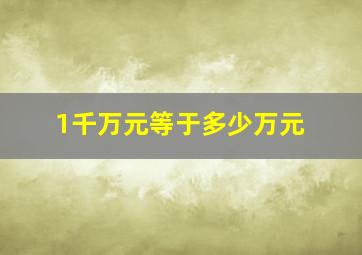 1千万元等于多少万元